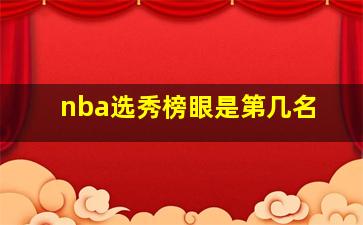 nba选秀榜眼是第几名